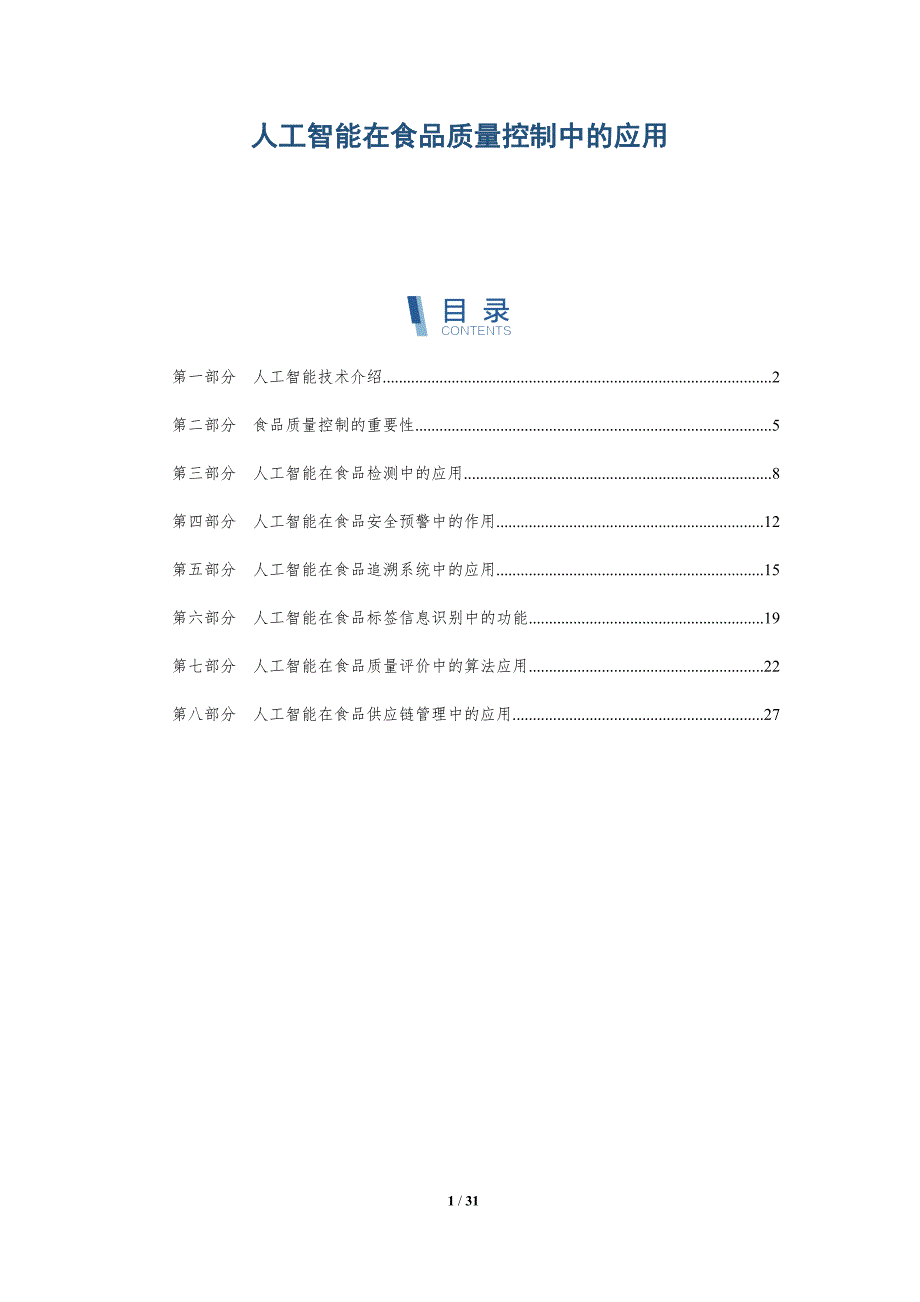 人工智能在食品质量控制中的应用

目录
CONTENTS

第一部分 人工智能技术介绍 2

第二部分 食品质量控制的重要性 5

第三部分 人工智能在食品检测中的应用 8

第四部分 人工智能在食品安全预警中的作用 12

第五部分 人工智能在食品追溯系统中的应用 15

第六部分 人工智能在食品标签信息识别中的功能 19

第七部分 人工智能在食品质量评价中的算法应用 22

第八部分 人工智能在食品供应链管理中的应用 27

1 / 31